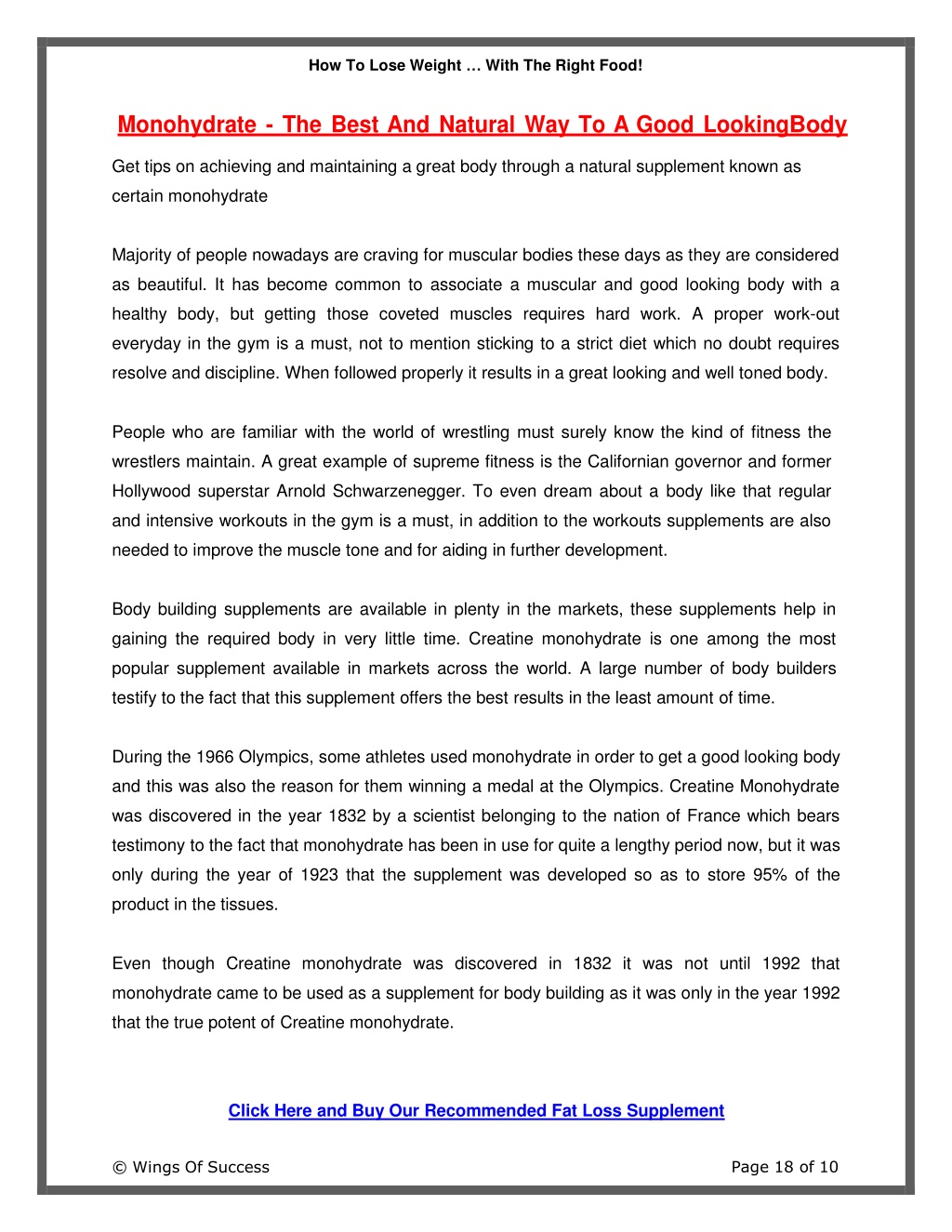 How To Lose Weight … With The Right Food!

Monohydrate - The Best And Natural Way To A Good LookingBody

Get tips on achieving and maintaining a great body through a natural supplement known as certain monohydrate

Majority of people nowadays are craving for muscular bodies these days as they are considered as beautiful. It has become common to associate a muscular and good looking body with a healthy body, but getting those coveted muscles requires hard work. A proper work-out everyday in the gym is a must, not to mention sticking to a strict diet which no doubt requires resolve and discipline. When followed properly it results in a great looking and well toned body.

People who are familiar with the world of wrestling must surely know the kind of fitness the wrestlers maintain. A great example of supreme fitness is the Californian governor and former Hollywood superstar Arnold Schwarzenegger. To even dream about a body like that regular and intensive workouts in the gym is a must, in addition to the workouts supplements are also needed to improve the muscle tone and for aiding in further development.

Body building supplements are available in plenty in the markets, these supplements help in gaining the required body in very little time. Creatine monohydrate is one among the most popular supplement available in markets across the world. A large number of body builders testify to the fact that this supplement offers the best results in the least amount of time.

During the 1966 Olympics, some athletes used monohydrate in order to get a good looking body and this was also the reason for them winning a medal at the Olympics. Creatine Monohydrate was discovered in the year 1832 by a scientist belonging to the nation of France which bears testimony to the fact that monohydrate has been in use for quite a lengthy period now, but it was only during the year of 1923 that the supplement was developed so as to store 95% of the product in the tissues.

Even though Creatine monohydrate was discovered in 1832 it was not until 1992 that monohydrate came to be used as a supplement for body building as it was only in the year 1992 that the true potent of Creatine monohydrate.

Click Here and Buy Our Recommended Fat Loss Supplement

© Wings Of Success

Page 18 of 10